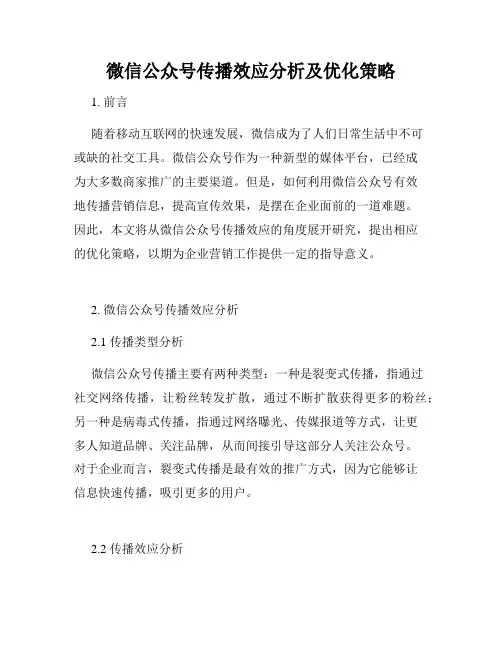 微信公众号传播效应分析及优化策略

1. 前言

随着移动互联网的快速发展，微信成为了人们日常生活中不可或缺的社交工具。微信公众号作为一种新型的媒体平台，已经成为大多数商家推广的主要渠道。但是，如何利用微信公众号有效地传播营销信息，提高宣传效果，是摆在企业面前的一道难题。因此，本文将从微信公众号传播效应的角度展开研究，提出相应的优化策略，以期为企业营销工作提供一定的指导意义。

2. 微信公众号传播效应分析

2.1 传播类型分析

微信公众号传播主要有两种类型：一种是裂变式传播，指通过社交网络传播，让粉丝转发扩散，通过不断扩散获得更多的粉丝；另一种是病毒式传播，指通过网络曝光、传媒报道等方式，让更多人知道品牌、关注品牌，从而间接引导这部分人关注公众号。对于企业而言，裂变式传播是最有效的推广方式，因为它能够让信息快速传播，吸引更多的用户。

2.2 传播效应分析